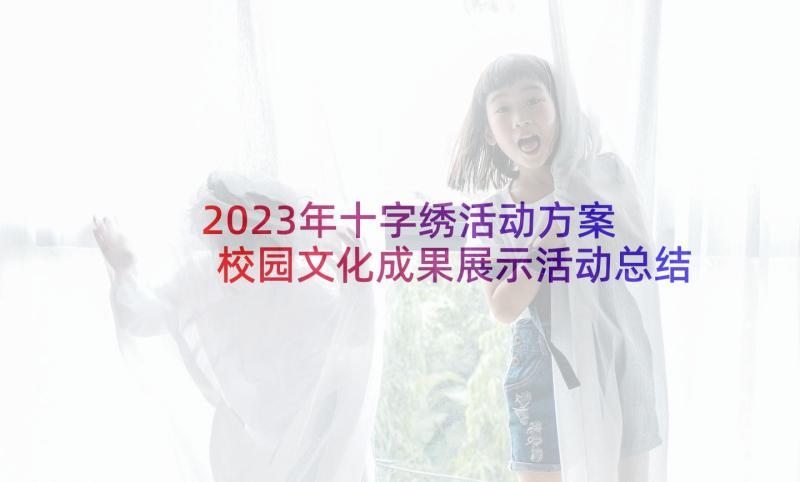 2023年十字绣活动方案
校园文化成果展示活动总结